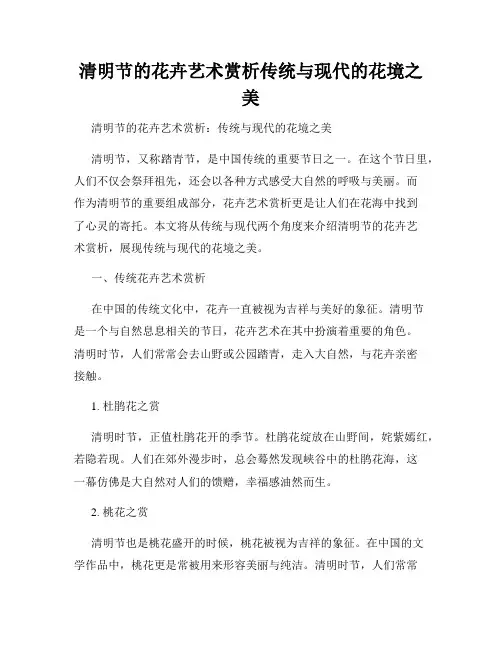 清明节的花卉艺术赏析传统与现代的花境之美

清明节的花卉艺术赏析：传统与现代的花境之美

清明节，又称踏青节，是中国传统的重要节日之一。在这个节日里，人们不仅会祭拜祖先，还会以各种方式感受大自然的呼吸与美丽。而作为清明节的重要组成部分，花卉艺术赏析更是让人们在花海中找到了心灵的寄托。本文将从传统与现代两个角度来介绍清明节的花卉艺术赏析，展现传统与现代的花境之美。

一、传统花卉艺术赏析

在中国的传统文化中，花卉一直被视为吉祥与美好的象征。清明节是一个与自然息息相关的节日，花卉艺术在其中扮演着重要的角色。清明时节，人们常常会去山野或公园踏青，走入大自然，与花卉亲密接触。

1. 杜鹃花之赏

清明时节，正值杜鹃花开的季节。杜鹃花绽放在山野间，姹紫嫣红，若隐若现。人们在郊外漫步时，总会蓦然发现峡谷中的杜鹃花海，这一幕仿佛是大自然对人们的馈赠，幸福感油然而生。

2. 桃花之赏

清明节也是桃花盛开的时候，桃花被视为吉祥的象征。在中国的文学作品中，桃花更是常被用来形容美丽与纯洁。清明时节，人们常常